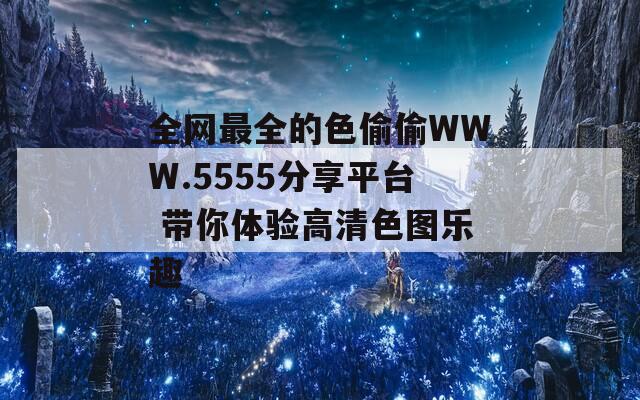 全网最全的色偷偷WWW.5555分享平台 带你体验高清色图乐趣